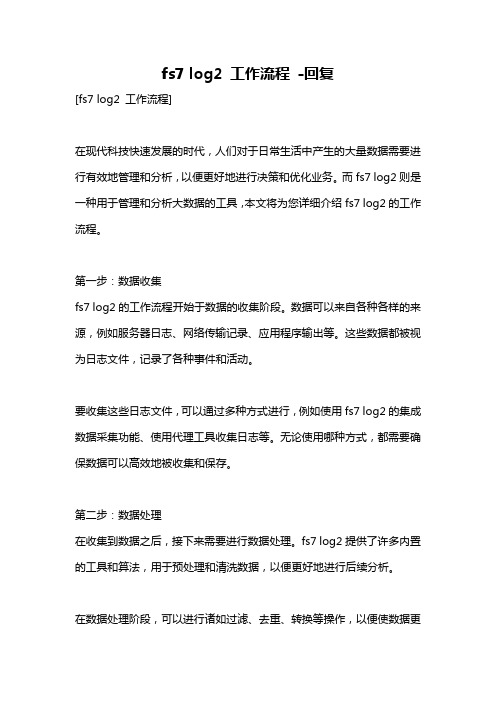 fs7 log2 工作流程 -回复

[fs7 log2 工作流程]

在现代科技快速发展的时代，人们对于日常生活中产生的大量数据需要进行有效地管理和分析，以便更好地进行决策和优化业务。而 fs7 log2 则是一种用于管理和分析大数据的工具，本文将为您详细介绍 fs7 log2 的工作流程。

第一步：数据收集
fs7 log2 的工作流程开始于数据的收集阶段。数据可以来自各种各样的来源，例如服务器日志、网络传输记录、应用程序输出等。这些数据都被视为日志文件，记录了各种事件和活动。

要收集这些日志文件，可以通过多种方式进行，例如使用 fs7 log2 的集成数据采集功能、使用代理工具收集日志等。无论使用哪种方式，都需要确保数据可以高效地被收集和保存。

第二步：数据处理
在收集到数据之后，接下来需要进行数据处理。fs7 log2 提供了许多内置的工具和算法，用于预处理和清洗数据，以便更好地进行后续分析。

在数据处理阶段，可以进行诸如过滤、去重、转换等操作，以便使数据更